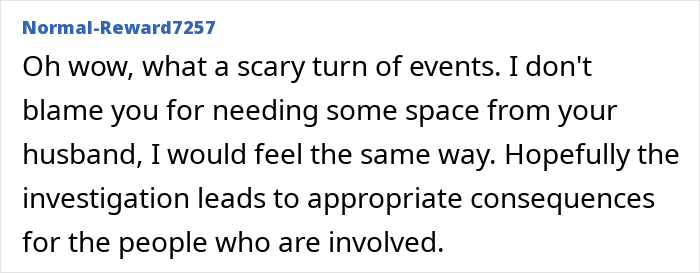 Normal-Reward7257

Oh wow, what a scary turn of events. I don't blame you for needing some space from your husband, I would feel the same way. Hopefully the investigation leads to appropriate consequences for the people who are involved.